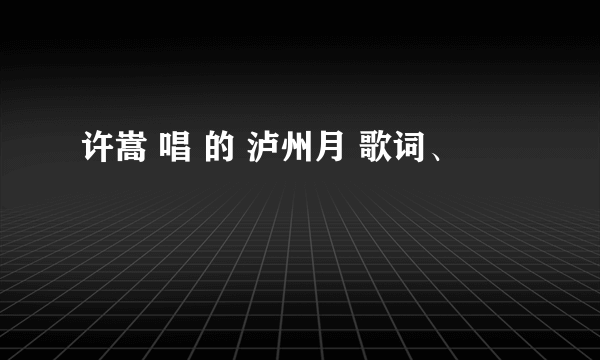 许嵩 唱 的 泸州月 歌词、